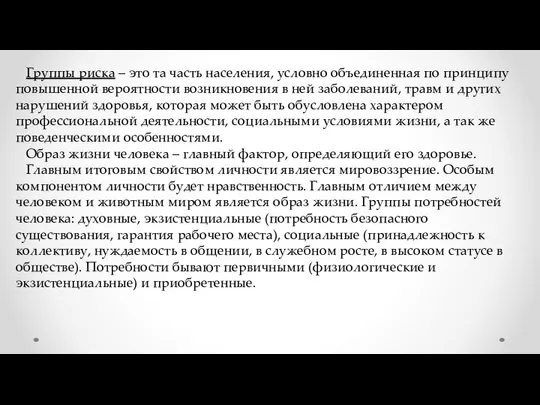 Группы риска – это та часть населения, условно объединенная по принципу повышенной вероятности возникновения в ней заболеваний, травм и других нарушений здоровья, которая может быть обусловлена характером профессиональной деятельности, социальными условиями жизни, а так же поведенческими особенностями.

Образ жизни человека – главный фактор, определяющий его здоровье.

Главным итоговым свойством личности является мировоззрение. Особым компонентом личности будет нравственность. Главным отличием между человеком и животным миром является образ жизни. Группы потребностей человека: духовные, экзистенциальные (потребность безопасного существования, гарантия рабочего места), социальные (принадлежность к коллективу, нуждаемость в общении, в служебном росте, в высоком статусе в обществе). Потребности бывают первичными (физиологические и экзистенциальные) и приобретенные.